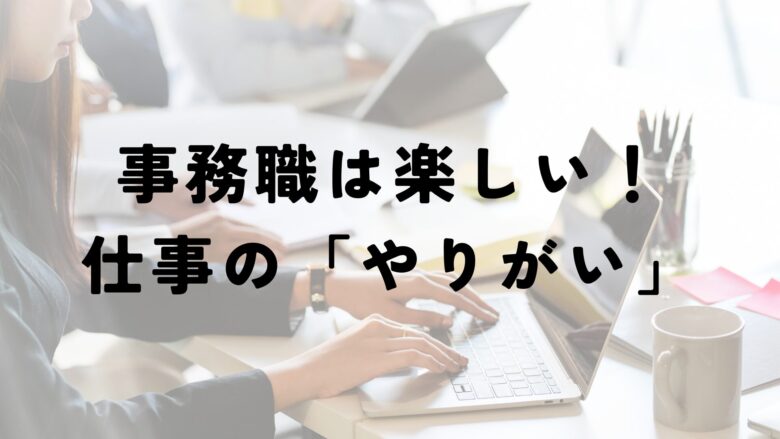 事務職は楽しい！
仕事の「やりがい」